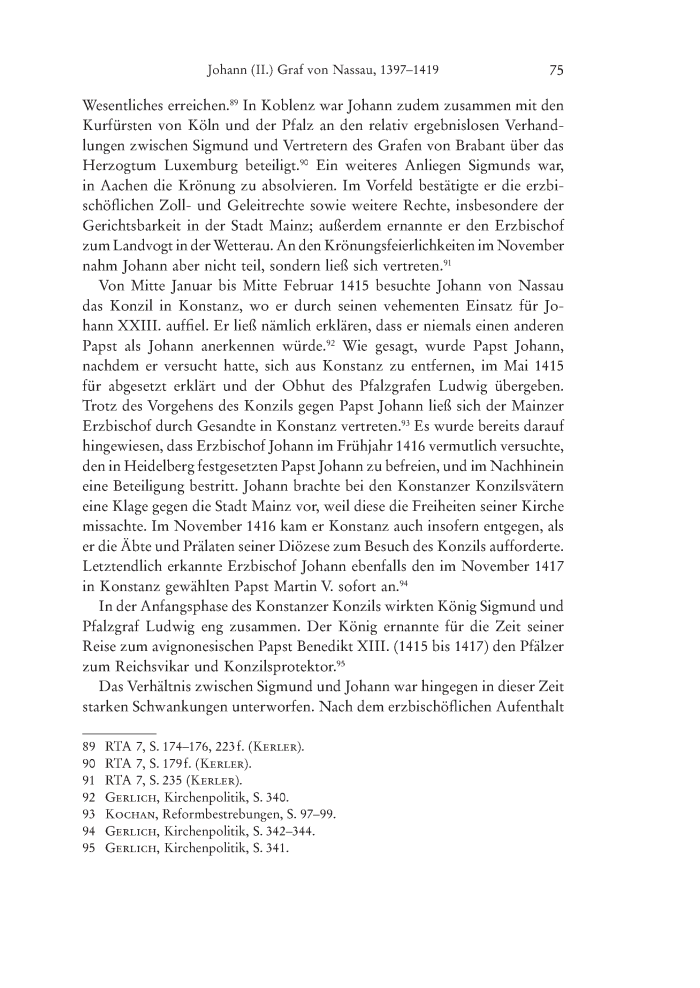 Johann (II.) Graf von Nassau, 1397–1419 75

Wesentliches erreichen.$^{89}$ In Koblenz war Johann zudem zusammen mit den Kurfürsten von Köln und der Pfalz an den relativ ergebnislosen Verhandlungen zwischen Sigmund und Vertretern des Grafen von Brabant über das Herzogtum Luxemburg beteiligt.$^{90}$ Ein weiteres Anliegen Sigmunds war, in Aachen die Krönung zu absolvieren. Im Vorfeld bestätigte er die erzbischöflichen Zoll- und Geleitrechte sowie weitere Rechte, insbesondere der Gerichtsbarkeit in der Stadt Mainz; außerdem ernannte er den Erzbischof zum Landvogt in der Wetterau. An den Krönungsfeierlichkeiten im November nahm Johann aber nicht teil, sondern ließ sich vertreten.$^{91}$

Von Mitte Januar bis Mitte Februar 1415 besuchte Johann von Nassau das Konzil in Konstanz, wo er durch seinen vehementen Einsatz für Johann XXIII. auffiel. Er ließ nämlich erklären, dass er niemals einen anderen Papst als Johann anerkennen würde.$^{92}$ Wie gesagt, wurde Papst Johann, nachdem er versucht hatte, sich aus Konstanz zu entfernen, im Mai 1415 für abgesetzt erklärt und der Obhut des Pfalzgrafen Ludwig übergeben. Trotz des Vorgehens des Konzils gegen Papst Johann ließ sich der Mainzer Erzbischof durch Gesandte in Konstanz vertreten.$^{93}$ Es wurde bereits darauf hingewiesen, dass Erzbischof Johann im Frühjahr 1416 vermutlich versuchte, den in Heidelberg festgesetzten Papst Johann zu befreien, und im Nachhinein eine Beteiligung bestritt. Johann brachte bei den Konstanzer Konzilsvätern eine Klage gegen die Stadt Mainz vor, weil diese die Freiheiten seiner Kirche missachte. Im November 1416 kam er Konstanz auch insofern entgegen, als er die Äbte und Prälaten seiner Diözese zum Besuch des Konzils aufforderte. Letztendlich erkannte Erzbischof Johann ebenfalls den im November 1417 in Konstanz gewählten Papst Martin V. sofort an.$^{94}$

In der Anfangsphase des Konstanzer Konzils wirkten König Sigmund und Pfalzgraf Ludwig eng zusammen. Der König ernannte für die Zeit seiner Reise zum avignonesischen Papst Benedikt XIII. (1415 bis 1417) den Pfälzer zum Reichsvikar und Konzilsprotektor.$^{95}$

Das Verhältnis zwischen Sigmund und Johann war hingegen in dieser Zeit starken Schwankungen unterworfen. Nach dem erzbischöflichen Aufenthalt

89 RTA 7, S. 174–176, 223 f. (Kerler).
90 RTA 7, S. 179 f. (Kerler).
91 RTA 7, S. 235 (Kerler).
92 Gerlich, Kirchenpolitik, S. 340.
93 Kochan, Reformbestrebungen, S. 97–99.
94 Gerlich, Kirchenpolitik, S. 342–344.
95 Gerlich, Kirchenpolitik, S. 341.